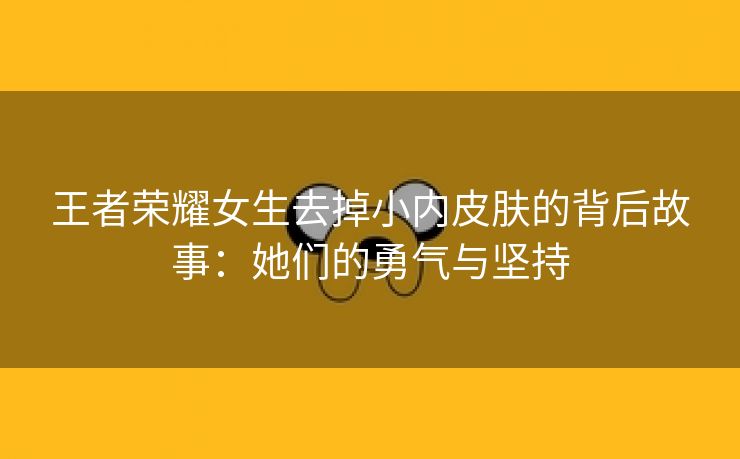 王者荣耀女生去掉小内皮肤的背后故事：她们的勇气与坚持